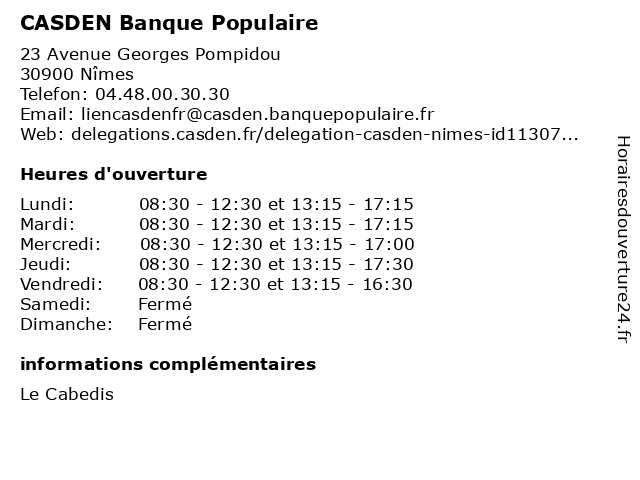 CASDEN Banque Populaire

23 Avenue Georges Pompidou
30900 Nîmes
Telefon: 04.48.00.30.30
Email: liencasdenfr@casden.banquepopulaire.fr
Web: delegations.casden.fr/delegation-casden-nimes-id11307...

Heures d'ouverture

| | |
|---|---|
| Lundi: | 08:30 - 12:30 et 13:15 - 17:15 |
| Mardi: | 08:30 - 12:30 et 13:15 - 17:15 |
| Mercredi: | 08:30 - 12:30 et 13:15 - 17:00 |
| Jeudi: | 08:30 - 12:30 et 13:15 - 17:30 |
| Vendredi: | 08:30 - 12:30 et 13:15 - 16:30 |
| Samedi: | Fermé |
| Dimanche: | Fermé |

informations complémentaires

Le Cabedis

Horairesdouverture24.fr